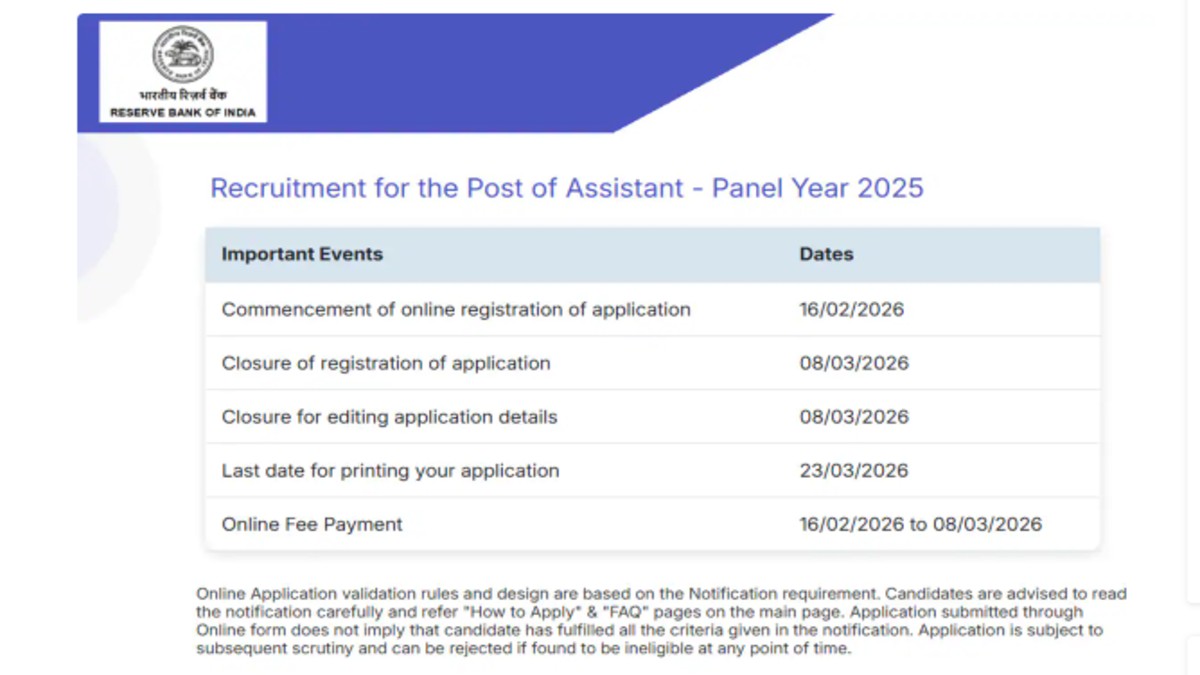 भारतीय रिज़र्व बैंक
RESERVE BANK OF INDIA

Recruitment for the Post of Assistant - Panel Year 2025

| Important Events | Dates |
|---|---|
| Commencement of online registration of application | 16/02/2026 |
| Closure of registration of application | 08/03/2026 |
| Closure for editing application details | 08/03/2026 |
| Last date for printing your application | 23/03/2026 |
| Online Fee Payment | 16/02/2026 to 08/03/2026 |

Online Application validation rules and design are based on the Notification requirement. Candidates are advised to read the notification carefully and refer "How to Apply" & "FAQ" pages on the main page. Application submitted through Online form does not imply that candidate has fulfilled all the criteria given in the notification. Application is subject to subsequent scrutiny and can be rejected if found to be ineligible at any point of time.